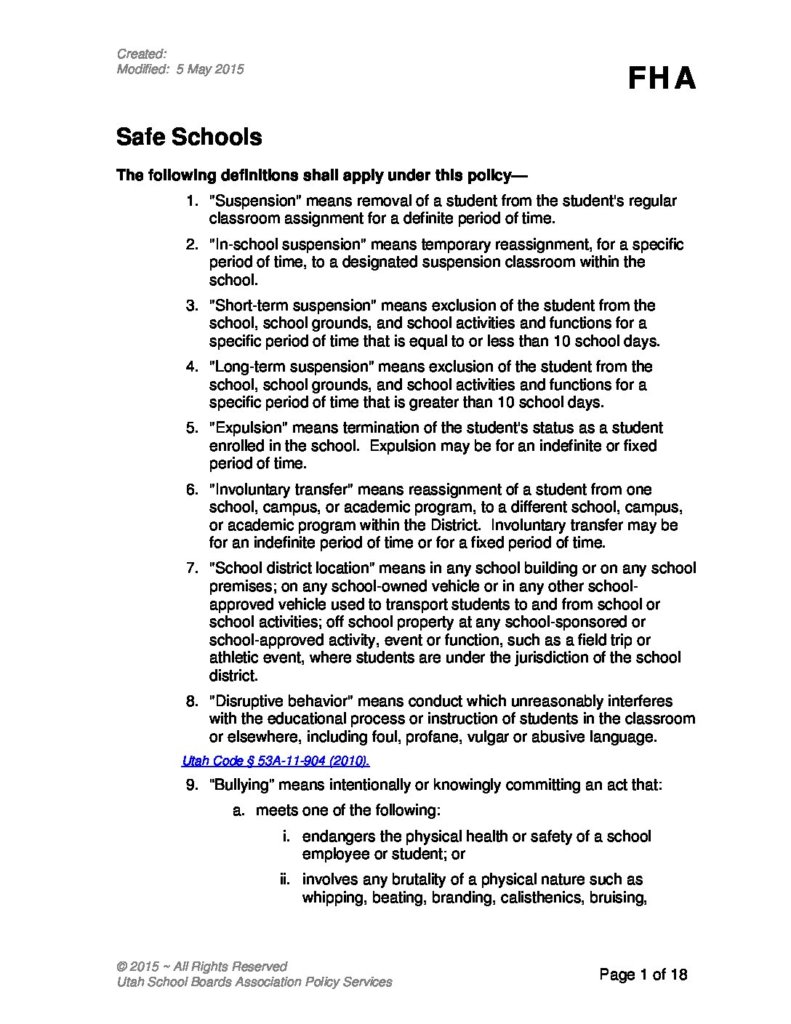 Created:
Modified: 5 May 2015

FHA

Safe Schools

The following definitions shall apply under this policy—

1. "Suspension" means removal of a student from the student's regular classroom assignment for a definite period of time.
2. "In-school suspension" means temporary reassignment, for a specific period of time, to a designated suspension classroom within the school.
3. "Short-term suspension" means exclusion of the student from the school, school grounds, and school activities and functions for a specific period of time that is equal to or less than 10 school days.
4. "Long-term suspension" means exclusion of the student from the school, school grounds, and school activities and functions for a specific period of time that is greater than 10 school days.
5. "Expulsion" means termination of the student's status as a student enrolled in the school. Expulsion may be for an indefinite or fixed period of time.
6. "Involuntary transfer" means reassignment of a student from one school, campus, or academic program, to a different school, campus, or academic program within the District. Involuntary transfer may be for an indefinite period of time or for a fixed period of time.
7. "School district location" means in any school building or on any school premises; on any school-owned vehicle or in any other school-approved vehicle used to transport students to and from school or school activities; off school property at any school-sponsored or school-approved activity, event or function, such as a field trip or athletic event, where students are under the jurisdiction of the school district.
8. "Disruptive behavior" means conduct which unreasonably interferes with the educational process or instruction of students in the classroom or elsewhere, including foul, profane, vulgar or abusive language.

Utah Code § 53A-11-904 (2010).

9. "Bullying" means intentionally or knowingly committing an act that:
a. meets one of the following:
i. endangers the physical health or safety of a school employee or student; or
ii. involves any brutality of a physical nature such as whipping, beating, branding, calisthenics, bruising,

© 2015 ~ All Rights Reserved
Utah School Boards Association Policy Services

Page 1 of 18